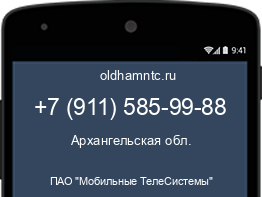 9:41

oldhamntc.ru

+7 (911) 585-99-88

Архангельская обл.

ПАО "Мобильные ТелеСистемы"